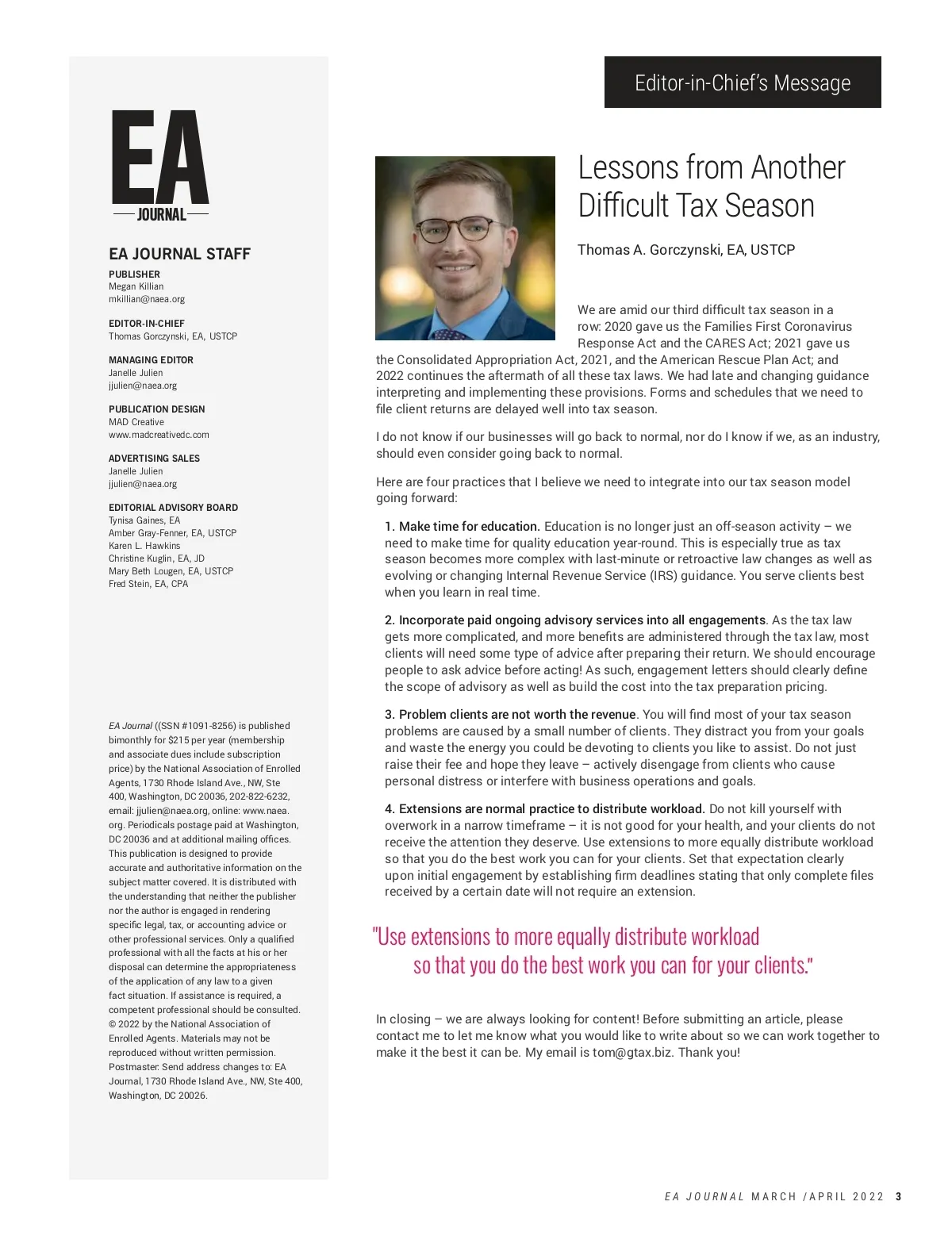 EA
JOURNAL

EA JOURNAL STAFF

PUBLISHER
Megan Killian
mkillian@naea.org

EDITOR-IN-CHIEF
Thomas Gorczynski, EA, USTCP

MANAGING EDITOR
Janelle Julien
jjulien@naea.org

PUBLICATION DESIGN
MAD Creative
www.madcreativedc.com

ADVERTISING SALES
Janelle Julien
jjulien@naea.org

EDITORIAL ADVISORY BOARD
Tynisa Gaines, EA
Amber Gray-Fenner, EA, USTCP
Karen L. Hawkins
Christine Kuglin, EA, JD
Mary Beth Lougen, EA, USTCP
Fred Stein, EA, CPA

EA Journal ((SSN #1091-8256) is published bimonthly for $215 per year (membership and associate dues include subscription price) by the National Association of Enrolled Agents, 1730 Rhode Island Ave., NW, Ste 400, Washington, DC 20036, 202-822-6232, email: jjulien@naea.org, online: www.naea.org. Periodicals postage paid at Washington, DC 20036 and at additional mailing offices. This publication is designed to provide accurate and authoritative information on the subject matter covered. It is distributed with the understanding that neither the publisher nor the author is engaged in rendering specific legal, tax, or accounting advice or other professional services. Only a qualified professional with all the facts at his or her disposal can determine the appropriateness of the application of any law to a given fact situation. If assistance is required, a competent professional should be consulted. © 2022 by the National Association of Enrolled Agents. Materials may not be reproduced without written permission. Postmaster: Send address changes to: EA Journal, 1730 Rhode Island Ave., NW, Ste 400, Washington, DC 20026.

Editor-in-Chief's Message

Lessons from Another Difficult Tax Season

Thomas A. Gorczynski, EA, USTCP

We are amid our third difficult tax season in a row: 2020 gave us the Families First Coronavirus Response Act and the CARES Act; 2021 gave us the Consolidated Appropriation Act, 2021, and the American Rescue Plan Act; and 2022 continues the aftermath of all these tax laws. We had late and changing guidance interpreting and implementing these provisions. Forms and schedules that we need to file client returns are delayed well into tax season.

I do not know if our businesses will go back to normal, nor do I know if we, as an industry, should even consider going back to normal.

Here are four practices that I believe we need to integrate into our tax season model going forward:

1. Make time for education. Education is no longer just an off-season activity – we need to make time for quality education year-round. This is especially true as tax season becomes more complex with last-minute or retroactive law changes as well as evolving or changing Internal Revenue Service (IRS) guidance. You serve clients best when you learn in real time.

2. Incorporate paid ongoing advisory services into all engagements. As the tax law gets more complicated, and more benefits are administered through the tax law, most clients will need some type of advice after preparing their return. We should encourage people to ask advice before acting! As such, engagement letters should clearly define the scope of advisory as well as build the cost into the tax preparation pricing.

3. Problem clients are not worth the revenue. You will find most of your tax season problems are caused by a small number of clients. They distract you from your goals and waste the energy you could be devoting to clients you like to assist. Do not just raise their fee and hope they leave – actively disengage from clients who cause personal distress or interfere with business operations and goals.

4. Extensions are normal practice to distribute workload. Do not kill yourself with overwork in a narrow timeframe – it is not good for your health, and your clients do not receive the attention they deserve. Use extensions to more equally distribute workload so that you do the best work you can for your clients. Set that expectation clearly upon initial engagement by establishing firm deadlines stating that only complete files received by a certain date will not require an extension.

"Use extensions to more equally distribute workload so that you do the best work you can for your clients."

In closing – we are always looking for content! Before submitting an article, please contact me to let me know what you would like to write about so we can work together to make it the best it can be. My email is tom@gtax.biz. Thank you!

EA JOURNAL MARCH /APRIL 2022 3